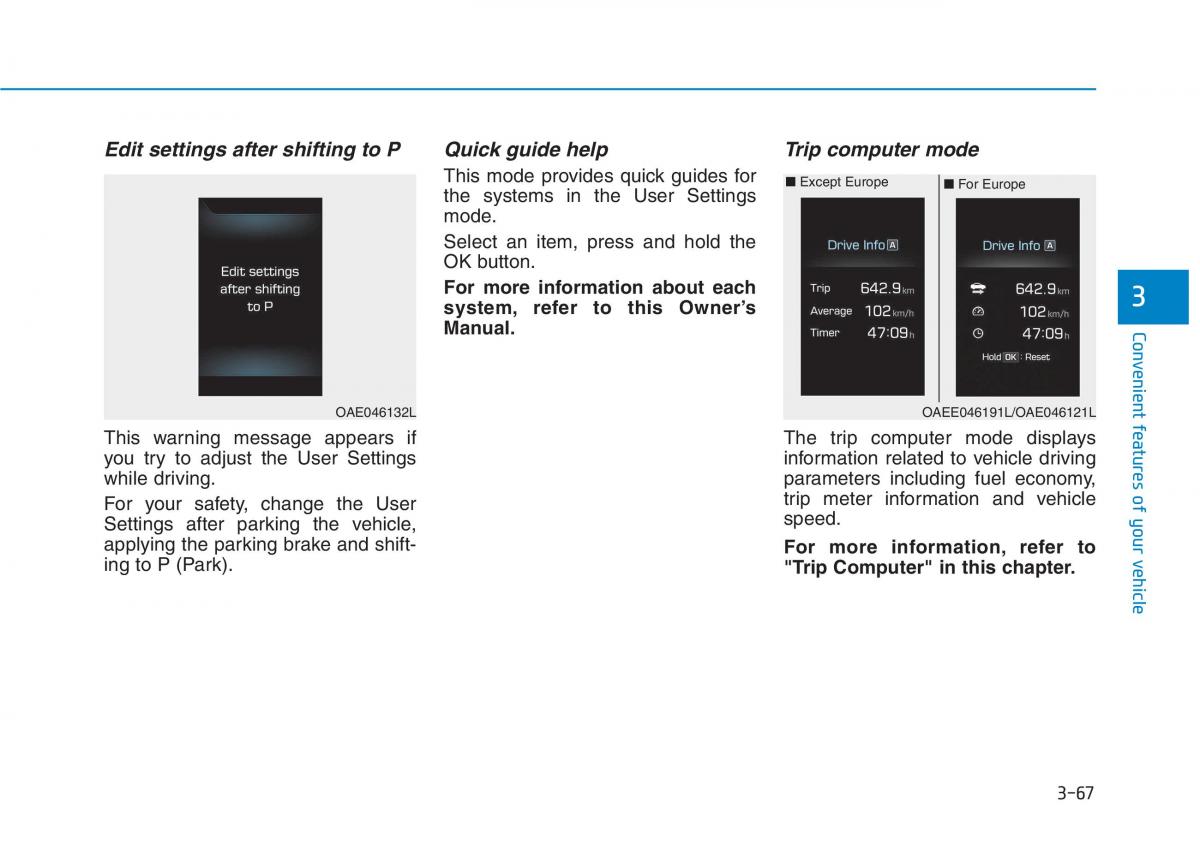 Edit settings after shifting to P

Edit settings after shifting to P

OAE046132L

This warning message appears if you try to adjust the User Settings while driving.

For your safety, change the User Settings after parking the vehicle, applying the parking brake and shifting to P (Park).

Quick guide help

This mode provides quick guides for the systems in the User Settings mode.

Select an item, press and hold the OK button.

For more information about each system, refer to this Owner's Manual.

Trip computer mode

■ Except Europe

Drive Info A

Trip 642.9 km
Average 102 km/h
Timer 47:09 h

■ For Europe

Drive Info A

642.9 km
102 km/h
47:09 h
Hold OK : Reset

OAEE046191L/OAE046121L

The trip computer mode displays information related to vehicle driving parameters including fuel economy, trip meter information and vehicle speed.

For more information, refer to "Trip Computer" in this chapter.

3

Convenient features of your vehicle

3-67